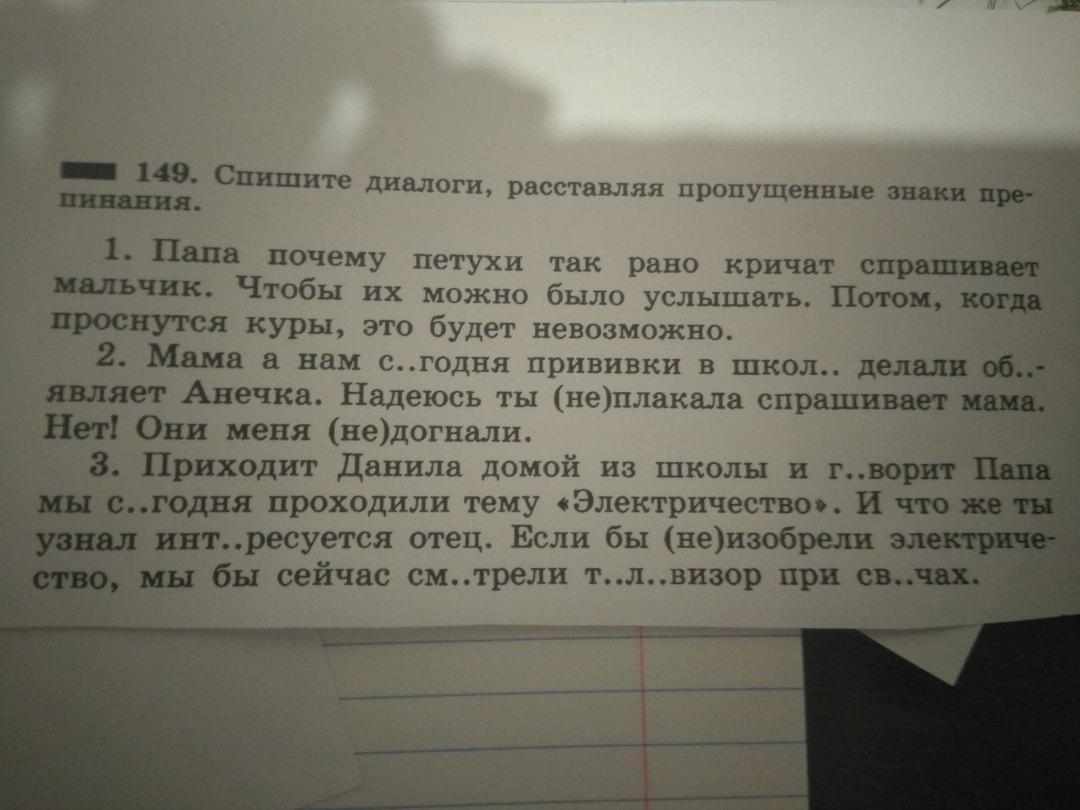 149. Спишите диалоги, расставляя пропущенные знаки препинания.

1. Папа почему петухи так рано кричат спрашивает мальчик. Чтобы их можно было услышать. Потом, когда проснутся куры, это будет невозможно.

2. Мама а нам с..годня прививки в школ.. делали об..являет Анечка. Надеюсь ты (не)плакала спрашивает мама. Нет! Они меня (не)догнали.

3. Приходит Данила домой из школы и г..ворит Папа мы с..годня проходили тему «Электричество». И что же ты узнал инт..ресуется отец. Если бы (не)изобрели электричество, мы бы сейчас см..трели т..л..визор при св..чах.